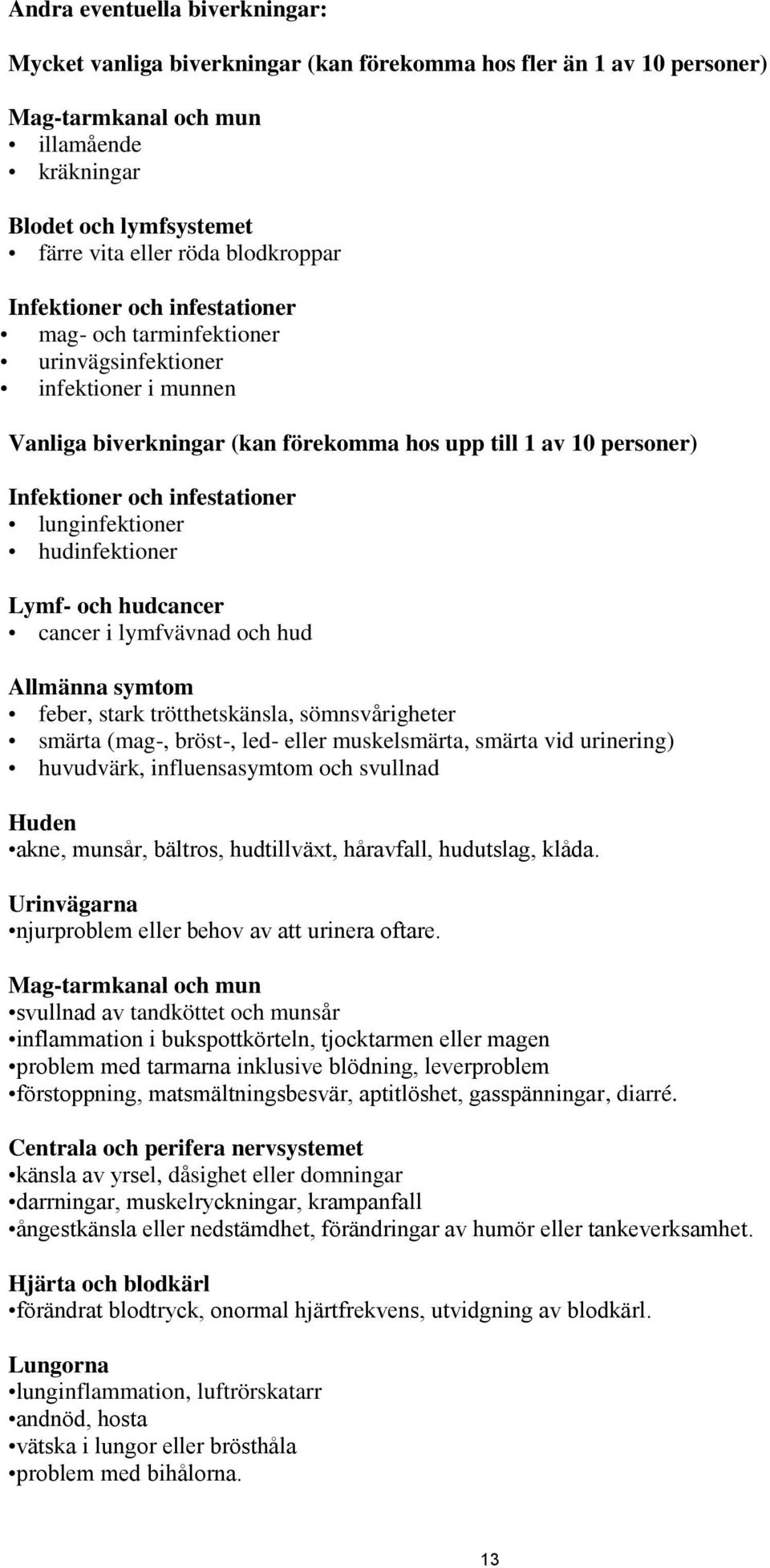 Andra eventuella biverkningar:

Mycket vanliga biverkningar (kan förekomma hos fler än 1 av 10 personer)

Mag-tarmkanal och mun
• illamående
• kräkningar

Blodet och lymfsystemet
• färre vita eller röda blodkroppar

Infektioner och infestationer
• mag- och tarminfektioner
• urinvägsinfektioner
• infektioner i munnen

Vanliga biverkningar (kan förekomma hos upp till 1 av 10 personer)

Infektioner och infestationer
• lunginfektioner
• hudinfektioner

Lymf- och hudcancer
• cancer i lymfvävnad och hud

Allmänna symtom
• feber, stark trötthetskänsla, sömnsvårigheter
• smärta (mag-, bröst-, led- eller muskelsmärta, smärta vid urinering)
• huvudvärk, influensasymtom och svullnad

Huden
•akne, munsår, bältros, hudtillväxt, håravfall, hudutslag, klåda.

Urinvägarna
•njurproblem eller behov av att urinera oftare.

Mag-tarmkanal och mun
•svullnad av tandköttet och munsår
•inflammation i bukspottkörteln, tjocktarmen eller magen
•problem med tarmarna inklusive blödning, leverproblem
•förstoppning, matsmältningsbesvär, aptitlöshet, gasspänningar, diarré.

Centrala och perifera nervsystemet
•känsla av yrsel, dåsighet eller domningar
•darrningar, muskelryckningar, krampanfall
•ångestkänsla eller nedstämdhet, förändringar av humör eller tankeverksamhet.

Hjärta och blodkärl
•förändrat blodtryck, onormal hjärtfrekvens, utvidgning av blodkärl.

Lungorna
•lunginflammation, luftrörskatarr
•andnöd, hosta
•vätska i lungor eller brösthåla
•problem med bihålorna.

13